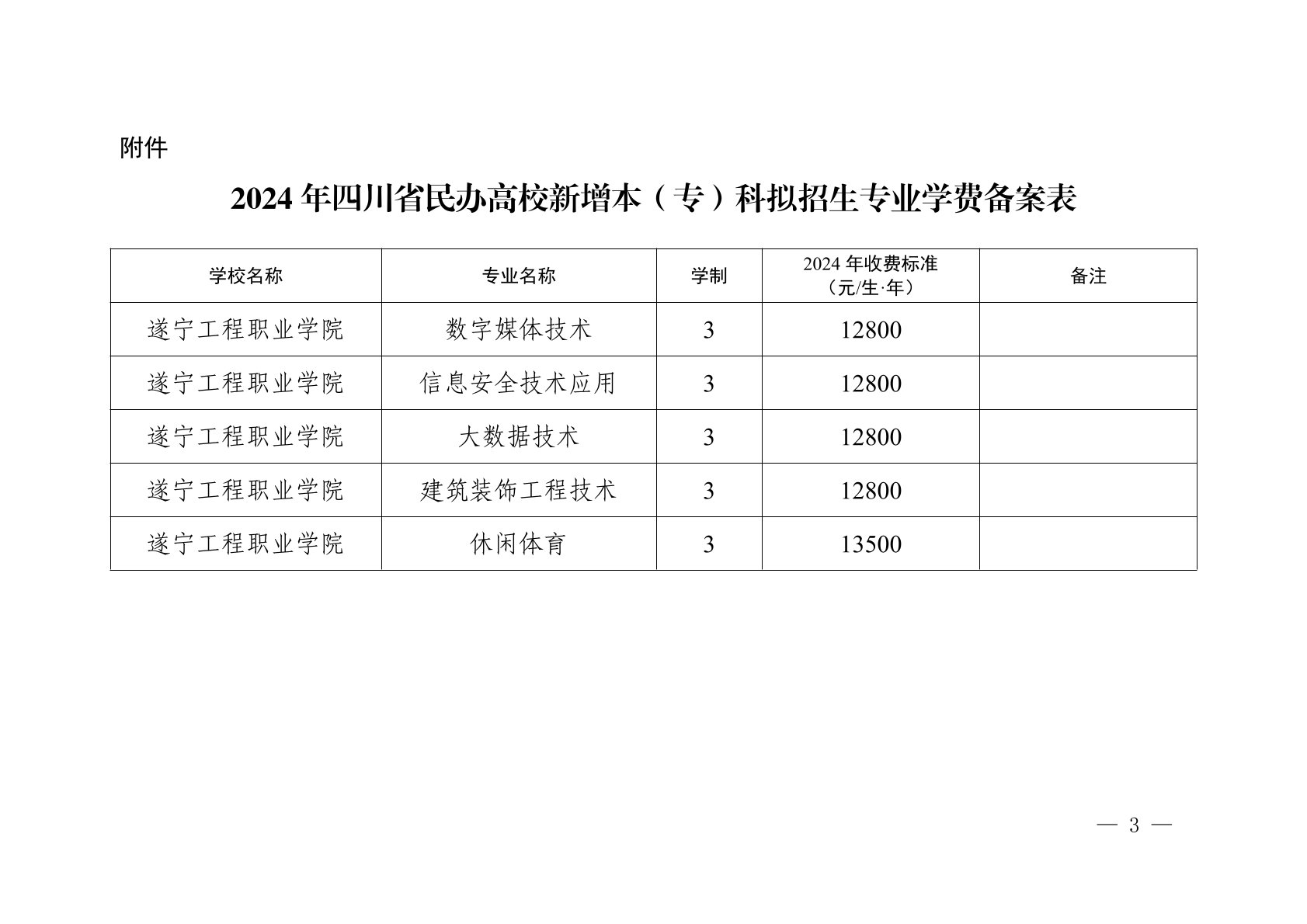 附件

2024 年四川省民办高校新增本（专）科拟招生专业学费备案表

| 学校名称 | 专业名称 | 学制 | 2024 年收费标准（元/生·年） | 备注 |
|---|---|---|---|---|
| 遂宁工程职业学院 | 数字媒体技术 | 3 | 12800 | |
| 遂宁工程职业学院 | 信息安全技术应用 | 3 | 12800 | |
| 遂宁工程职业学院 | 大数据技术 | 3 | 12800 | |
| 遂宁工程职业学院 | 建筑装饰工程技术 | 3 | 12800 | |
| 遂宁工程职业学院 | 休闲体育 | 3 | 13500 | |

— 3 —